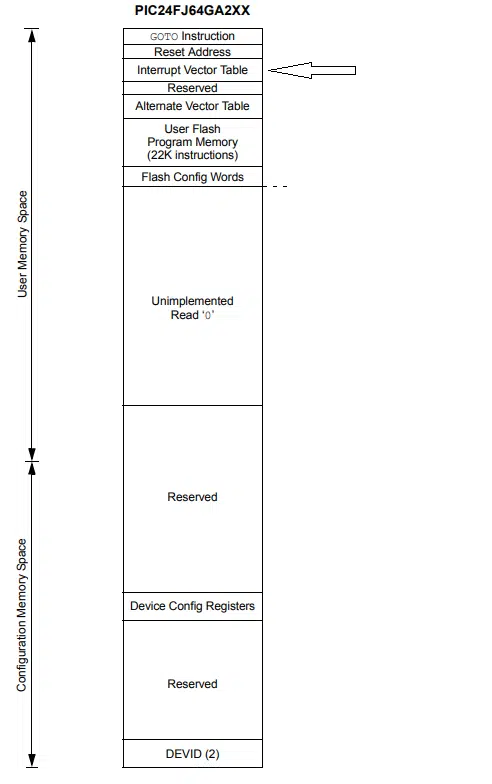 PIC24FJ64GA2XX

User Memory Space

Configuration Memory Space

GOTO Instruction
Reset Address
Interrupt Vector Table
Reserved
Alternate Vector Table
User Flash Program Memory (22K instructions)
Flash Config Words
Unimplemented Read '0'
Reserved
Device Config Registers
Reserved
DEVID (2)